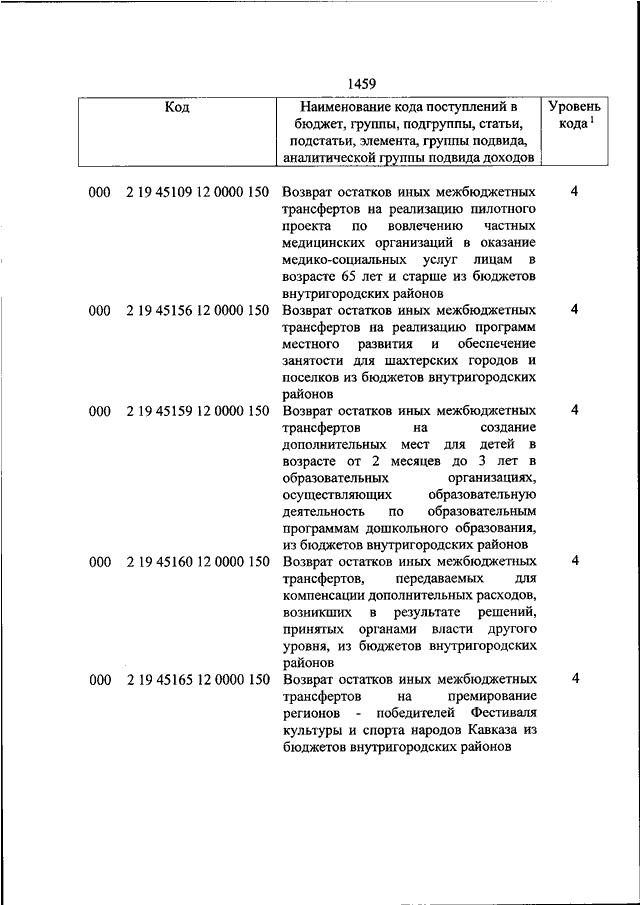 1459

| Код | Наименование кода поступлений в бюджет, группы, подгруппы, статьи, подстатьи, элемента, группы подвида, аналитической группы подвида доходов | Уровень кода $^1$ |
|---|---|---|
| 000 2 19 45109 12 0000 150 | Возврат остатков иных межбюджетных трансфертов на реализацию пилотного проекта по вовлечению частных медицинских организаций в оказание медико-социальных услуг лицам в возрасте 65 лет и старше из бюджетов внутригородских районов | 4 |
| 000 2 19 45156 12 0000 150 | Возврат остатков иных межбюджетных трансфертов на реализацию программ местного развития и обеспечение занятости для шахтерских городов и поселков из бюджетов внутригородских районов | 4 |
| 000 2 19 45159 12 0000 150 | Возврат остатков иных межбюджетных трансфертов на создание дополнительных мест для детей в возрасте от 2 месяцев до 3 лет в образовательных организациях, осуществляющих образовательную деятельность по образовательным программам дошкольного образования, из бюджетов внутригородских районов | 4 |
| 000 2 19 45160 12 0000 150 | Возврат остатков иных межбюджетных трансфертов, передаваемых для компенсации дополнительных расходов, возникших в результате решений, принятых органами власти другого уровня, из бюджетов внутригородских районов | 4 |
| 000 2 19 45165 12 0000 150 | Возврат остатков иных межбюджетных трансфертов на премирование регионов - победителей Фестиваля культуры и спорта народов Кавказа из бюджетов внутригородских районов | 4 |